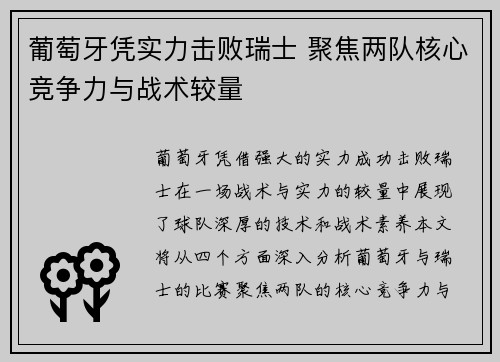 葡萄牙凭实力击败瑞士 聚焦两队核心竞争力与战术较量

葡萄牙凭借强大的实力成功击败瑞士在一场战术与实力的较量中展现了球队深厚的技术和战术素养本文将从四个方面深入分析葡萄牙与瑞士的比赛聚焦两队的核心竞争力与